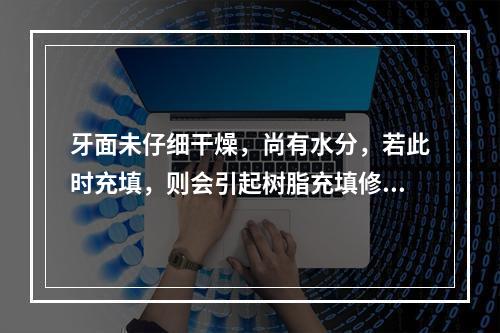 牙面未仔细干燥，尚有水分，若此时充填，则会引起树脂充填修...